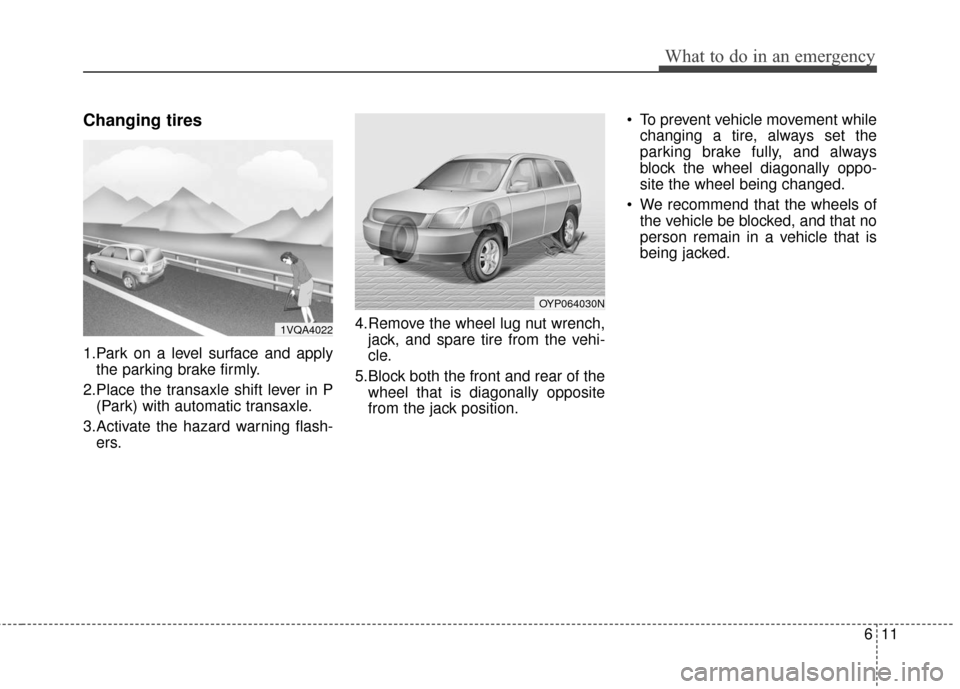 What to do in an emergency

Changing tires

1VQA4022

1.Park on a level surface and apply the parking brake firmly.

2.Place the transaxle shift lever in P (Park) with automatic transaxle.

3.Activate the hazard warning flashers.

OYP064030N

4.Remove the wheel lug nut wrench, jack, and spare tire from the vehicle.

5.Block both the front and rear of the wheel that is diagonally opposite from the jack position.

• To prevent vehicle movement while changing a tire, always set the parking brake fully, and always block the wheel diagonally opposite the wheel being changed.

• We recommend that the wheels of the vehicle be blocked, and that no person remain in a vehicle that is being jacked.

6 11

carmanualsonline.info